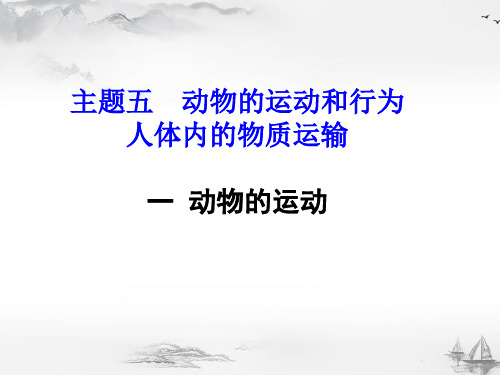 主题五　动物的运动和行为
人体内的物质运输

一 动物的运动